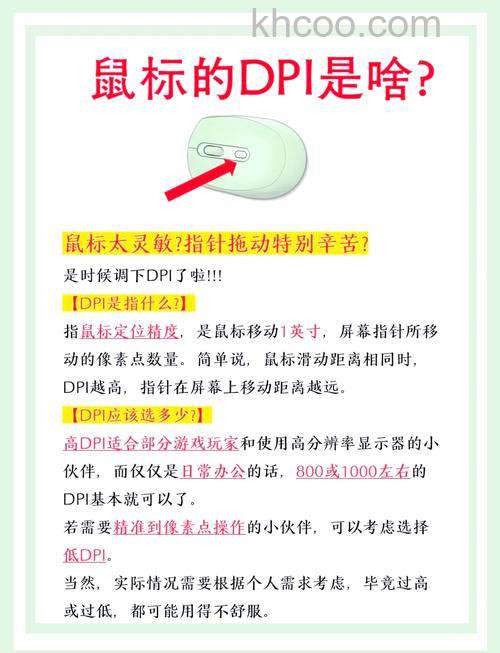 khcoo.com

鼠标的DPI是啥?

鼠标太灵敏?指针拖动特别辛苦?

是时候调下DPI了啦!!!

【DPI是指什么?】

指鼠标定位精度，是鼠标移动1英寸，屏幕指针所移动的像素点数量。简单说，鼠标滑动距离相同时，DPI越高，指针在屏幕上移动距离越远。

【DPI应该选多少?】

高DPI适合部分游戏玩家和使用高分辨率显示器的小伙伴，而仅仅是日常办公的话，800或1000左右的DPI基本就可以了。

若需要精准到像素点操作的小伙伴，可以考虑选择低DPI。

当然，实际情况需要根据个人需求考虑，毕竟过高或过低，都可能用得不舒服。